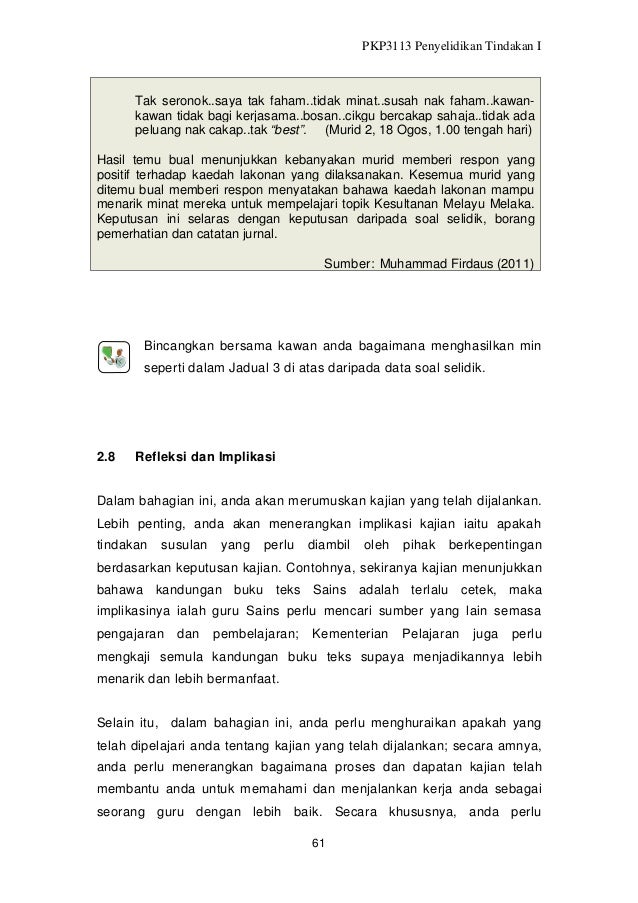 PKP3113 Penyelidikan Tindakan I

Tak seronok..saya tak faham..tidak minat..susah nak faham..kawan-kawan tidak bagi kerjasama..bosan..cikgu bercakap sahaja..tidak ada peluang nak cakap..tak "best". (Murid 2, 18 Ogos, 1.00 tengah hari)

Hasil temu bual menunjukkan kebanyakan murid memberi respon yang positif terhadap kaedah lakonan yang dilaksanakan. Kesemua murid yang ditemu bual memberi respon menyatakan bahawa kaedah lakonan mampu menarik minat mereka untuk mempelajari topik Kesultanan Melayu Melaka. Keputusan ini selaras dengan keputusan daripada soal selidik, borang pemerhatian dan catatan jurnal.

Sumber: Muhammad Firdaus (2011)

Bincangkan bersama kawan anda bagaimana menghasilkan min seperti dalam Jadual 3 di atas daripada data soal selidik.

2.8 Refleksi dan Implikasi

Dalam bahagian ini, anda akan merumuskan kajian yang telah dijalankan. Lebih penting, anda akan menerangkan implikasi kajian iaitu apakah tindakan susulan yang perlu diambil oleh pihak berkepentingan berdasarkan keputusan kajian. Contohnya, sekiranya kajian menunjukkan bahawa kandungan buku teks Sains adalah terlalu cetek, maka implikasinya ialah guru Sains perlu mencari sumber yang lain semasa pengajaran dan pembelajaran; Kementerian Pelajaran juga perlu mengkaji semula kandungan buku teks supaya menjadikannya lebih menarik dan lebih bermanfaat.

Selain itu, dalam bahagian ini, anda perlu menghuraikan apakah yang telah dipelajari anda tentang kajian yang telah dijalankan; secara amnya, anda perlu menerangkan bagaimana proses dan dapatan kajian telah membantu anda untuk memahami dan menjalankan kerja anda sebagai seorang guru dengan lebih baik. Secara khususnya, anda perlu

61